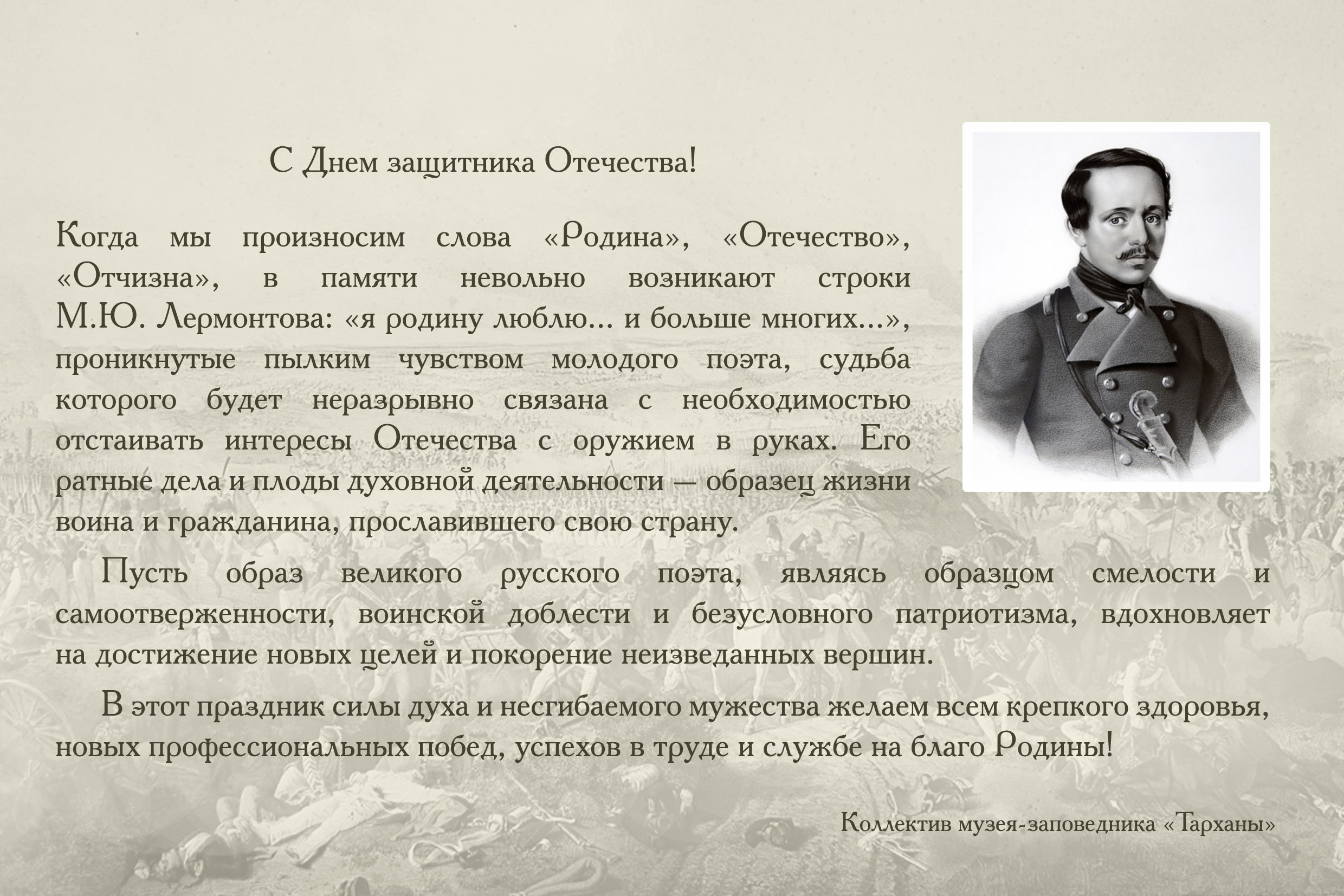 С Днем защитника Отечества!

Когда мы произносим слова «Родина», «Отечество», «Отчизна», в памяти невольно возникают строки М.Ю. Лермонтова: «я родину люблю… и больше многих…», проникнутые пылким чувством молодого поэта, судьба которого будет неразрывно связана с необходимостью отстаивать интересы Отечества с оружием в руках. Его ратные дела и плоды духовной деятельности — образец жизни воина и гражданина, прославившего свою страну.

Пусть образ великого русского поэта, являясь образцом смелости и самоотверженности, воинской доблести и безусловного патриотизма, вдохновляет на достижение новых целей и покорение неизведанных вершин.

В этот праздник силы духа и несгибаемого мужества желаем всем крепкого здоровья, новых профессиональных побед, успехов в труде и службе на благо Родины!

Коллектив музея-заповедника «Тарханы»